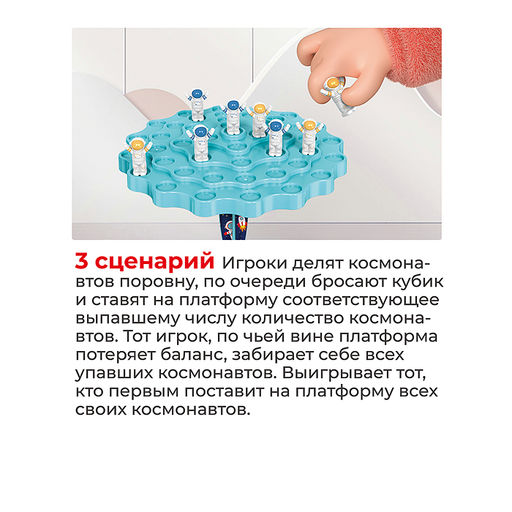 3 сценарий Игроки делят космонавтов поровну, по очереди бросают кубик и ставят на платформу соответствующее выпавшему числу количество космонавтов. Тот игрок, по чьей вине платформа потеряет баланс, забирает себе всех упавших космонавтов. Выигрывает тот, кто первым поставит на платформу всех своих космонавтов.